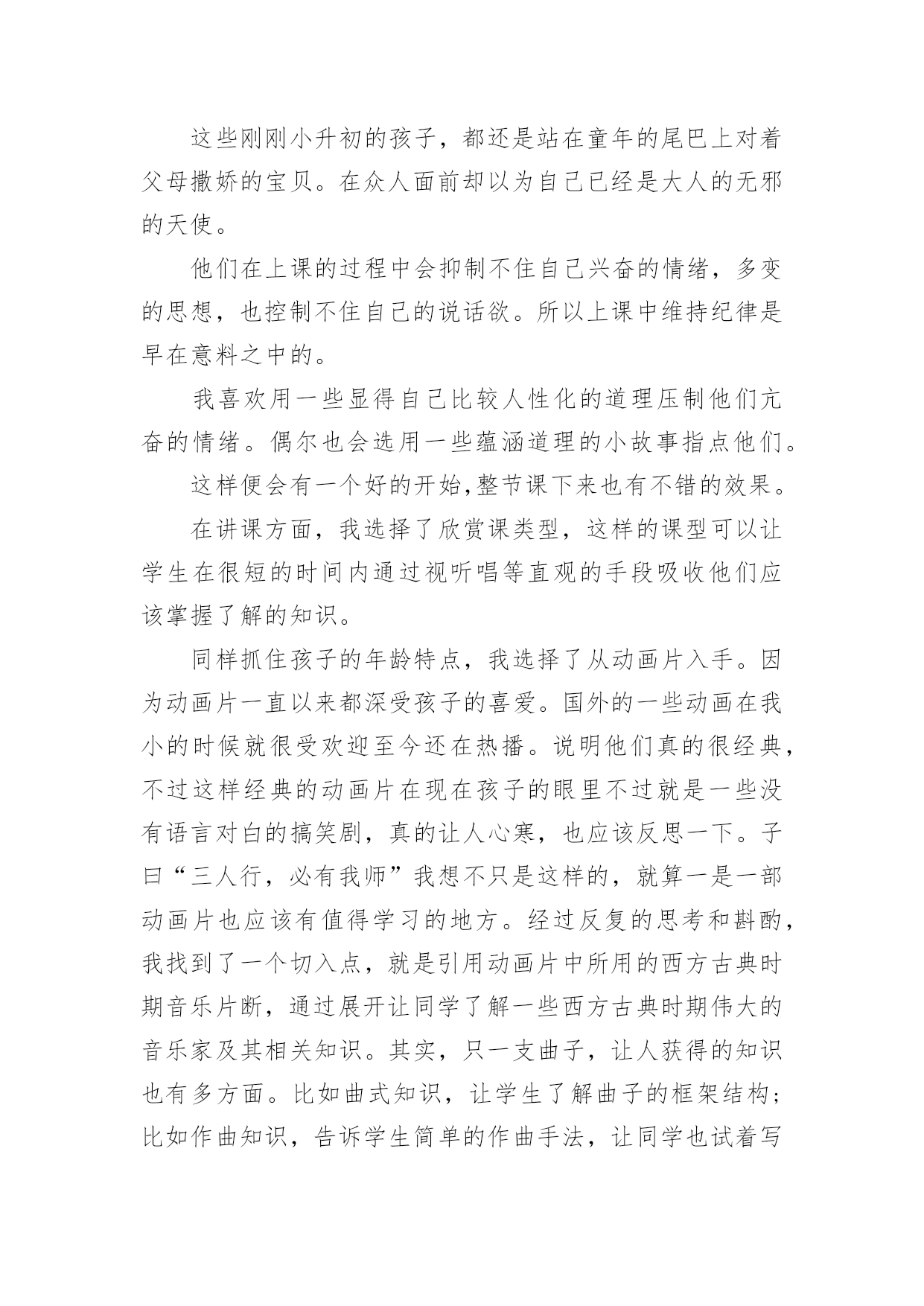 这些刚刚小升初的孩子，都还是站在童年的尾巴上对着父母撒娇的宝贝。在众人面前却以为自己已经是大人的无邪的天使。

他们在上课的过程中会抑制不住自己兴奋的情绪，多变的思想，也控制不住自己的说话欲。所以上课中维持纪律是早在意料之中的。

我喜欢用一些显得自己比较人性化的道理压制他们亢奋的情绪。偶尔也会选用一些蕴涵道理的小故事指点他们。

这样便会有一个好的开始,整节课下来也有不错的效果。

在讲课方面，我选择了欣赏课类型，这样的课型可以让学生在很短的时间内通过视听唱等直观的手段吸收他们应该掌握了解的知识。

同样抓住孩子的年龄特点，我选择了从动画片入手。因为动画片一直以来都深受孩子的喜爱。国外的一些动画在我小的时候就很受欢迎至今还在热播。说明他们真的很经典，不过这样经典的动画片在现在孩子的眼里不过就是一些没有语言对白的搞笑剧，真的让人心寒，也应该反思一下。子曰“三人行，必有我师”我想不只是这样的，就算一是一部动画片也应该有值得学习的地方。经过反复的思考和斟酌，我找到了一个切入点，就是引用动画片中所用的西方古典时期音乐片断，通过展开让同学了解一些西方古典时期伟大的音乐家及其相关知识。其实，只一支曲子，让人获得的知识也有多方面。比如曲式知识，让学生了解曲子的框架结构；比如作曲知识，告诉学生简单的作曲手法，让同学也试着写